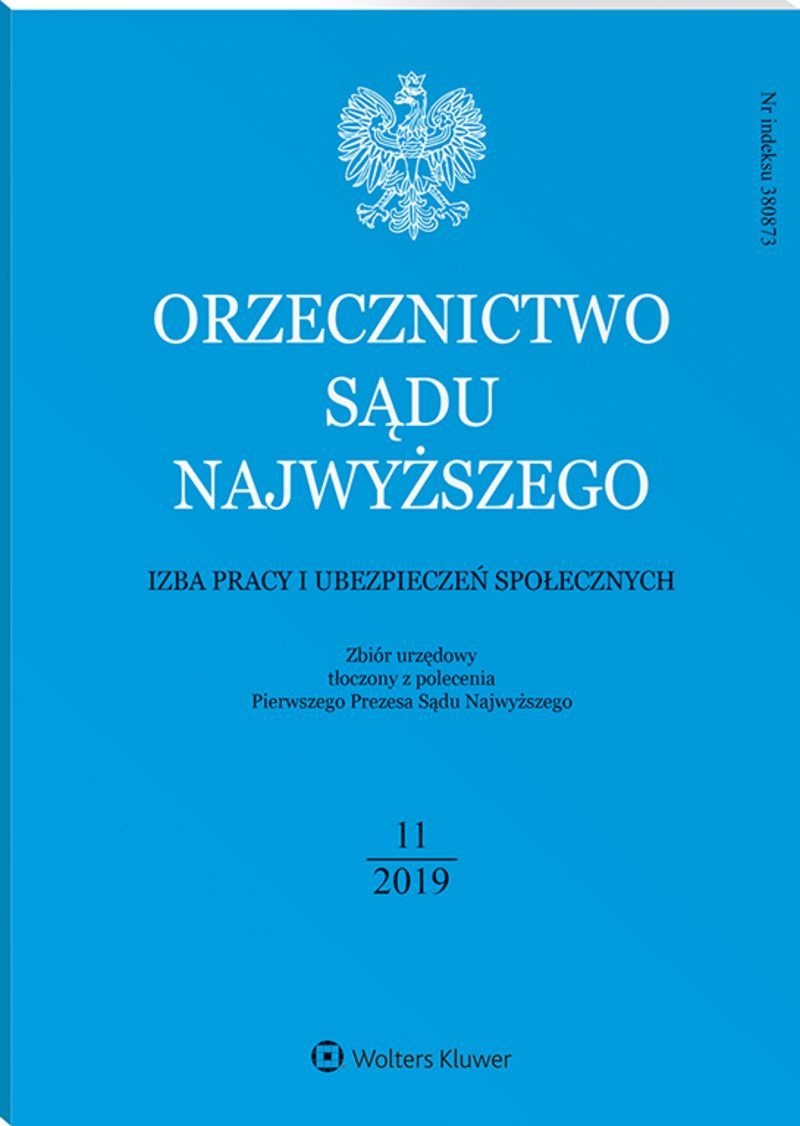 Nr indeksu 380873

ORZECZNICTWO
SĄDU
NAJWYŻSZEGO

IZBA PRACY I UBEZPIECZEŃ SPOŁECZNYCH

Zbiór urzędowy
tłoczony z polecenia
Pierwszego Prezesa Sądu Najwyższego

11
2019

Wolters Kluwer